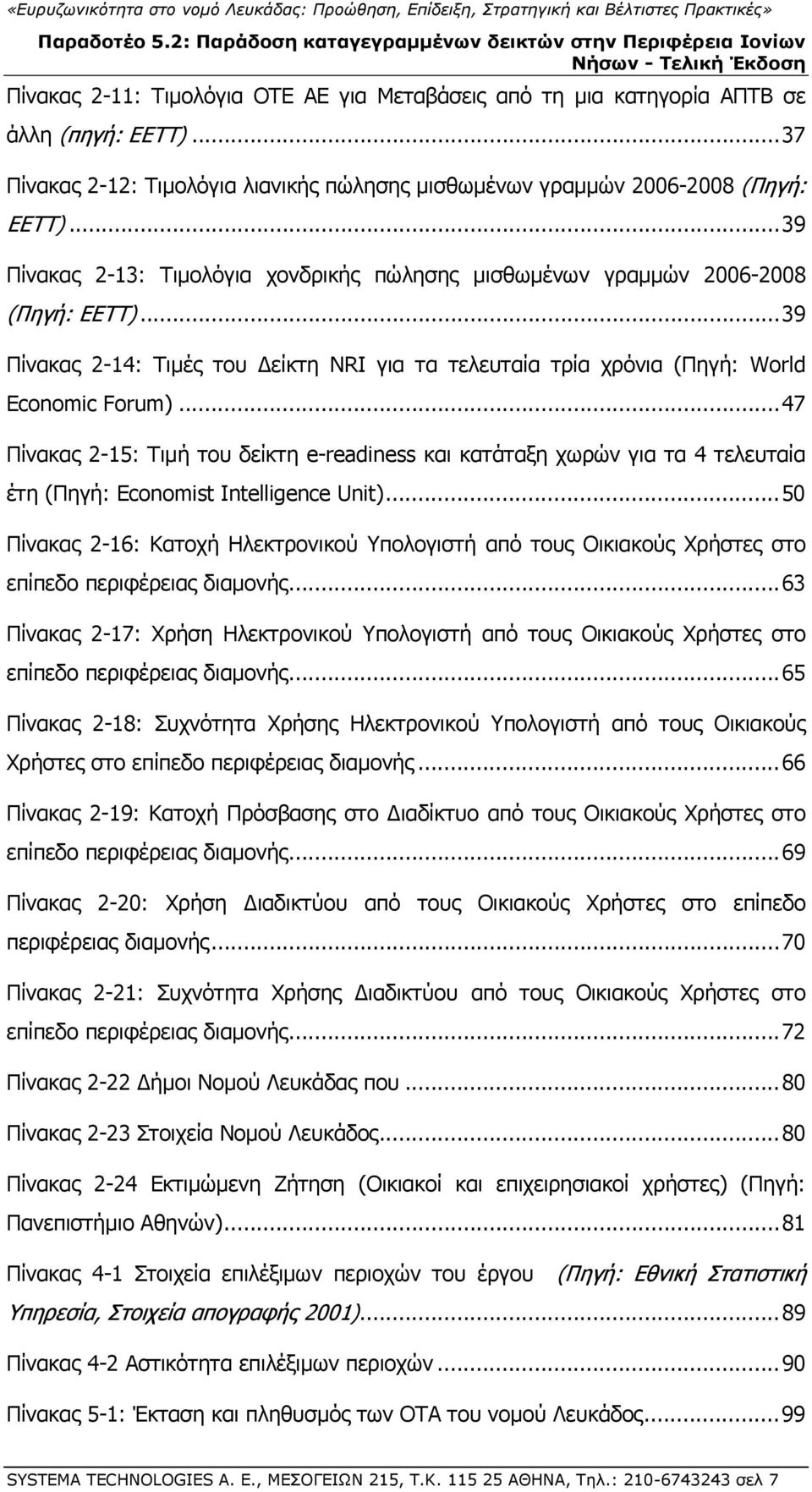 «Ευρυζωνικότητα στο νομό Λευκάδας: Προώθηση, Επίδειξη, Στρατηγική και Βέλτιστες Πρακτικές»

Παραδοτέο 5.2: Παράδοση καταγεγραμμένων δεικτών στην Περιφέρεια Ιονίων Νήσων - Τελική Έκδοση

Πίνακας 2-11: Τιμολόγια ΟΤΕ ΑΕ για Μεταβάσεις από τη μια κατηγορία ΑΠΤΒ σε άλλη (πηγή: ΕΕΤΤ)...37

Πίνακας 2-12: Τιμολόγια λιανικής πώλησης μισθωμένων γραμμών 2006-2008 (Πηγή: ΕΕΤΤ)...39

Πίνακας 2-13: Τιμολόγια χονδρικής πώλησης μισθωμένων γραμμών 2006-2008 (Πηγή: ΕΕΤΤ)...39

Πίνακας 2-14: Τιμές του Δείκτη NRI για τα τελευταία τρία χρόνια (Πηγή: World Economic Forum)...47

Πίνακας 2-15: Τιμή του δείκτη e-readiness και κατάταξη χωρών για τα 4 τελευταία έτη (Πηγή: Economist Intelligence Unit)...50

Πίνακας 2-16: Κατοχή Ηλεκτρονικού Υπολογιστή από τους Οικιακούς Χρήστες στο επίπεδο περιφέρειας διαμονής...63

Πίνακας 2-17: Χρήση Ηλεκτρονικού Υπολογιστή από τους Οικιακούς Χρήστες στο επίπεδο περιφέρειας διαμονής...65

Πίνακας 2-18: Συχνότητα Χρήσης Ηλεκτρονικού Υπολογιστή από τους Οικιακούς Χρήστες στο επίπεδο περιφέρειας διαμονής...66

Πίνακας 2-19: Κατοχή Πρόσβασης στο Διαδίκτυο από τους Οικιακούς Χρήστες στο επίπεδο περιφέρειας διαμονής...69

Πίνακας 2-20: Χρήση Διαδικτύου από τους Οικιακούς Χρήστες στο επίπεδο περιφέρειας διαμονής...70

Πίνακας 2-21: Συχνότητα Χρήσης Διαδικτύου από τους Οικιακούς Χρήστες στο επίπεδο περιφέρειας διαμονής...72

Πίνακας 2-22 Δήμοι Νομού Λευκάδας που...80

Πίνακας 2-23 Στοιχεία Νομού Λευκάδος...80

Πίνακας 2-24 Εκτιμώμενη Ζήτηση (Οικιακοί και επιχειρησιακοί χρήστες) (Πηγή: Πανεπιστήμιο Αθηνών)...81

Πίνακας 4-1 Στοιχεία επιλέξιμων περιοχών του έργου (Πηγή: Εθνική Στατιστική Υπηρεσία, Στοιχεία απογραφής 2001)...89

Πίνακας 4-2 Αστικότητα επιλέξιμων περιοχών...90

Πίνακας 5-1: Έκταση και πληθυσμός των ΟΤΑ του νομού Λευκάδος...99

SYSTEMA TECHNOLOGIES A. E., ΜΕΣΟΓΕΙΩΝ 215, Τ.Κ. 115 25 ΑΘΗΝΑ, Τηλ.: 210-6743243 σελ 7